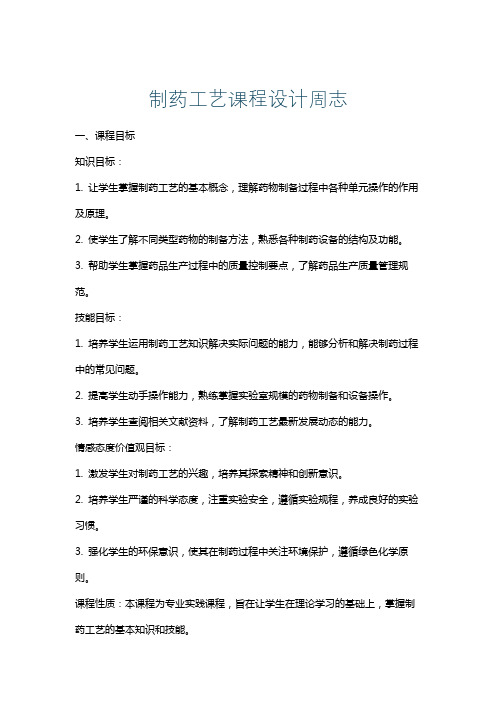 制药工艺课程设计周志

一、课程目标

知识目标：

1. 让学生掌握制药工艺的基本概念，理解药物制备过程中各种单元操作的作用及原理。

2. 使学生了解不同类型药物的制备方法，熟悉各种制药设备的结构及功能。

3. 帮助学生掌握药品生产过程中的质量控制要点，了解药品生产质量管理规范。

技能目标：

1. 培养学生运用制药工艺知识解决实际问题的能力，能够分析和解决制药过程中的常见问题。

2. 提高学生动手操作能力，熟练掌握实验室规模的药物制备和设备操作。

3. 培养学生查阅相关文献资料，了解制药工艺最新发展动态的能力。

情感态度价值观目标：

1. 激发学生对制药工艺的兴趣，培养其探索精神和创新意识。

2. 培养学生严谨的科学态度，注重实验安全，遵循实验规程，养成良好的实验习惯。

3. 强化学生的环保意识，使其在制药过程中关注环境保护，遵循绿色化学原则。

课程性质：本课程为专业实践课程，旨在让学生在理论学习的基础上，掌握制药工艺的基本知识和技能。